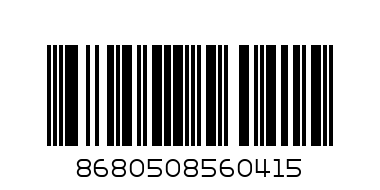 8680508560415